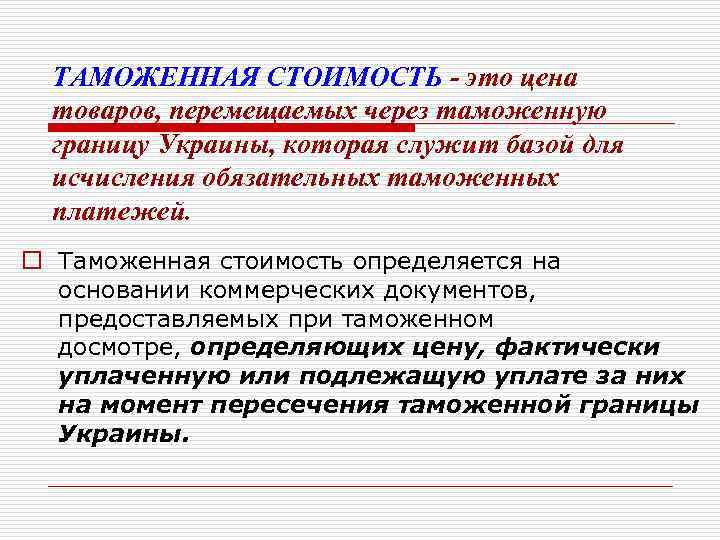 ТАМОЖЕННАЯ СТОИМОСТЬ - это цена товаров, перемещаемых через таможенную границу Украины, которая служит базой для исчисления обязательных таможенных платежей.

Таможенная стоимость определяется на основании коммерческих документов, предоставляемых при таможенном досмотре, определяющих цену, фактически уплаченную или подлежащую уплате за них на момент пересечения таможенной границы Украины.